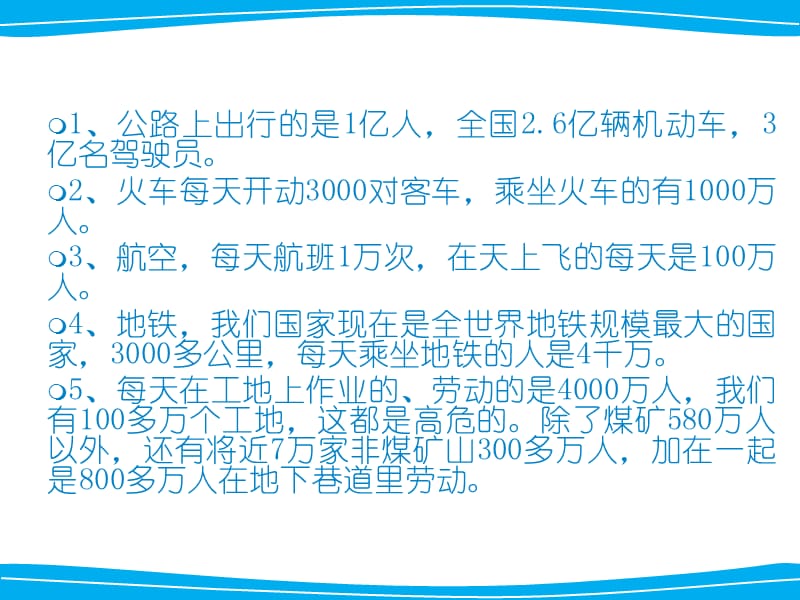 1、公路上出行的是1亿人，全国2.6亿辆机动车，3亿名驾驶员。

2、火车每天开动3000对客车，乘坐火车的有1000万人。

3、航空，每天航班1万次，在天上飞的每天是100万人。

4、地铁，我们国家现在是全世界地铁规模最大的国家，3000多公里，每天乘坐地铁的人是4千万。

5、每天在工地上作业的、劳动的是4000万人，我们有100多万个工地，这都是高危的。除了煤矿580万人以外，还有将近7万家非煤矿山300多万人，加在一起是800多万人在地下巷道里劳动。